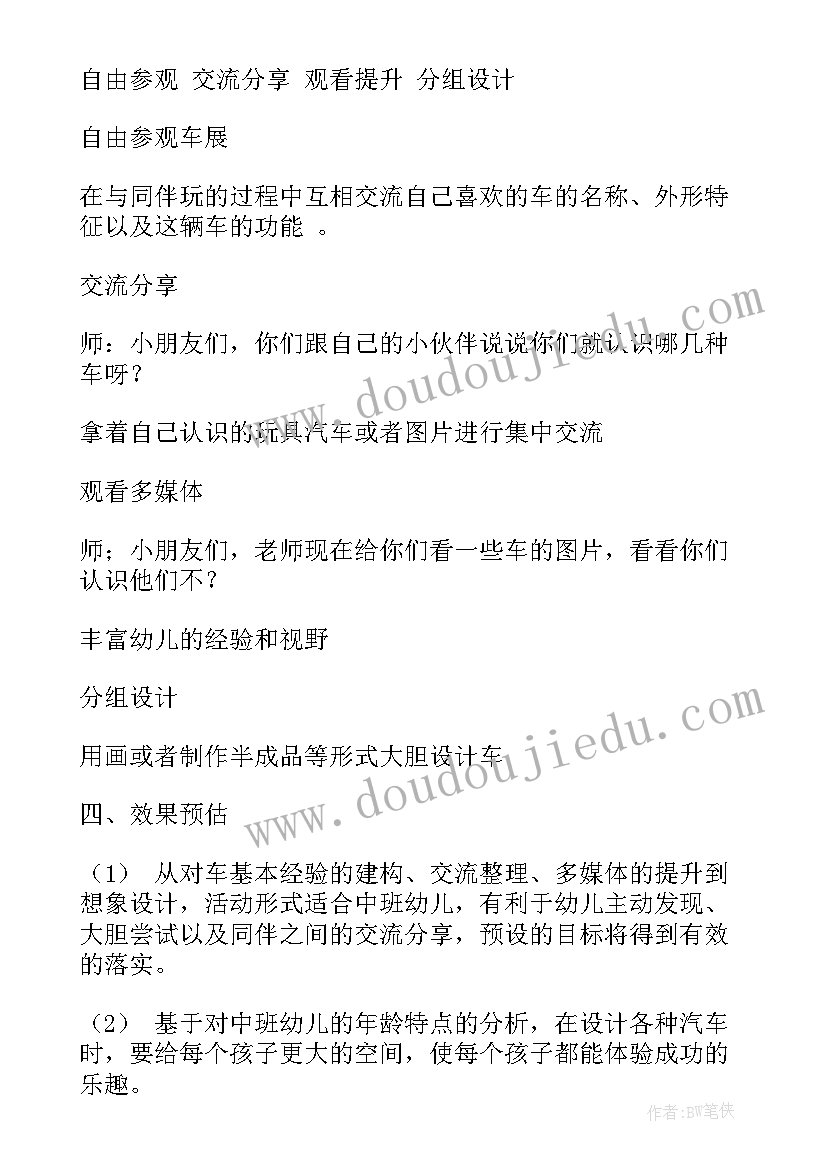 自由参观 交流分享 观看提升 分组设计

自由参观车展

在与同伴玩的过程中互相交流自己喜欢的车的名称、外形特征以及这辆车的功能 。

交流分享

师：小朋友们，你们跟自己的小伙伴说说你们就认识哪几种车呀？

拿着自己认识的玩具汽车或者图片进行集中交流

观看多媒体

师；小朋友们，老师现在给你们看一些车的图片，看看你们认识他们不？

丰富幼儿的经验和视野

分组设计

用画或者制作半成品等形式大胆设计车

四、效果预估

（1） 从对车基本经验的建构、交流整理、多媒体的提升到想象设计，活动形式适合中班幼儿，有利于幼儿主动发现、大胆尝试以及同伴之间的交流分享，预设的目标将得到有效的落实。

（2） 基于对中班幼儿的年龄特点的分析，在设计各种汽车时，要给每个孩子更大的空间，使每个孩子都能体验成功的乐趣。

www.doudoujiedu.com

www.doudoujiedu.com

作者:BW笔侠